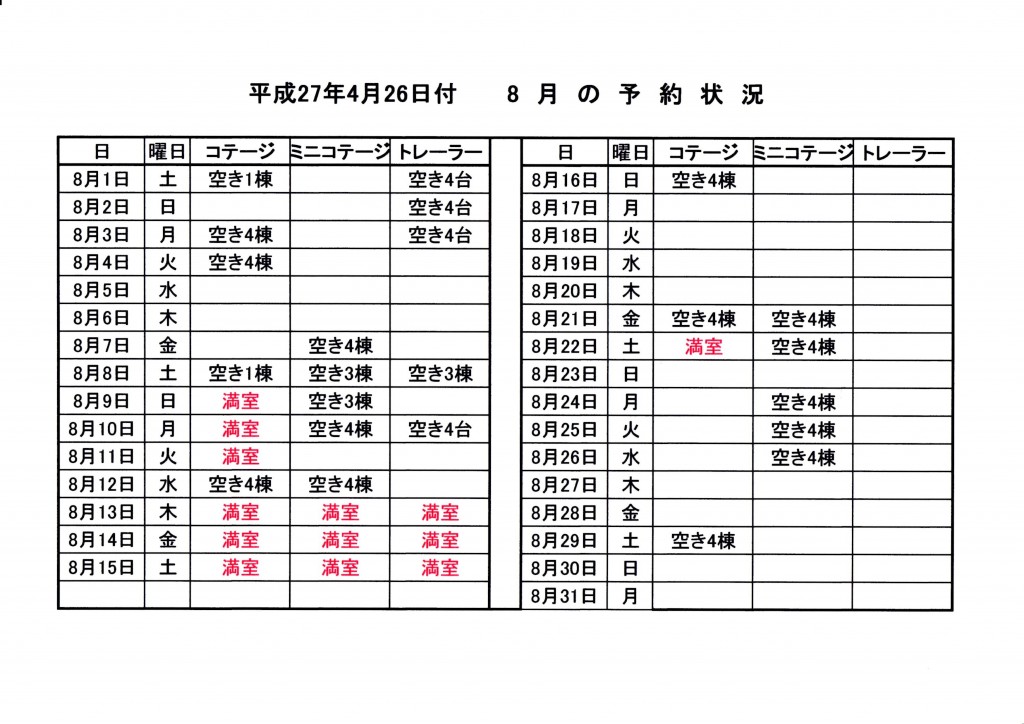 平成27年4月26日付　　8 月 の 予 約 状 況

| 日 | 曜日 | コテージ | ミニコテージ | トレーラー |
|---|---|---|---|---|
| 8月1日 | 土 | 空き1棟 | | 空き4台 |
| 8月2日 | 日 | | | 空き4台 |
| 8月3日 | 月 | 空き4棟 | | 空き4台 |
| 8月4日 | 火 | 空き4棟 | | |
| 8月5日 | 水 | | | |
| 8月6日 | 木 | | | |
| 8月7日 | 金 | | 空き4棟 | |
| 8月8日 | 土 | 空き1棟 | 空き3棟 | 空き3棟 |
| 8月9日 | 日 | 満室 | 空き3棟 | |
| 8月10日 | 月 | 満室 | 空き4棟 | 空き4台 |
| 8月11日 | 火 | 満室 | | |
| 8月12日 | 水 | 空き4棟 | 空き4棟 | |
| 8月13日 | 木 | 満室 | 満室 | 満室 |
| 8月14日 | 金 | 満室 | 満室 | 満室 |
| 8月15日 | 土 | 満室 | 満室 | 満室 |
| | | | | |

| 日 | 曜日 | コテージ | ミニコテージ | トレーラー |
|---|---|---|---|---|
| 8月16日 | 日 | 空き4棟 | | |
| 8月17日 | 月 | | | |
| 8月18日 | 火 | | | |
| 8月19日 | 水 | | | |
| 8月20日 | 木 | | | |
| 8月21日 | 金 | 空き4棟 | 空き4棟 | |
| 8月22日 | 土 | 満室 | 空き4棟 | |
| 8月23日 | 日 | | | |
| 8月24日 | 月 | | 空き4棟 | |
| 8月25日 | 火 | | 空き4棟 | |
| 8月26日 | 水 | | 空き4棟 | |
| 8月27日 | 木 | | | |
| 8月28日 | 金 | | | |
| 8月29日 | 土 | 空き4棟 | | |
| 8月30日 | 日 | | | |
| 8月31日 | 月 | | | |